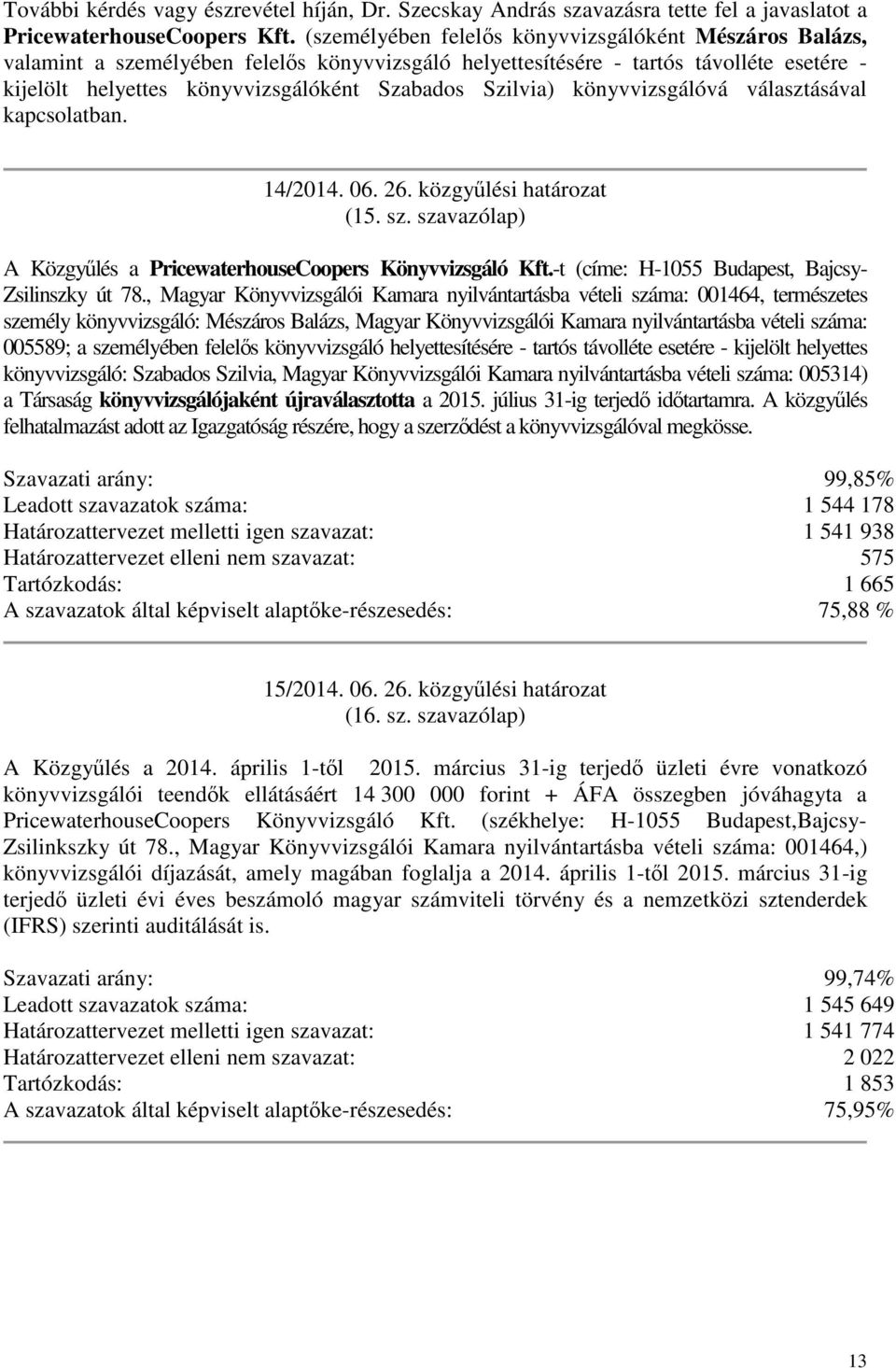 További kérdés vagy észrevétel híján, Dr. Szecskay András szavazásra tette fel a javaslatot a PricewaterhouseCoopers Kft. (személyében felelős könyvvizsgálóként Mészáros Balázs, valamint a személyében felelős könyvvizsgáló helyettesítésére - tartós távolléte esetére - kijelölt helyettes könyvvizsgálóként Szabados Szilvia) könyvvizsgálóvá választásával kapcsolatban.

14/2014. 06. 26. közgyűlési határozat
(15. sz. szavazólap)

A Közgyűlés a PricewaterhouseCoopers Könyvvizsgáló Kft.-t (címe: H-1055 Budapest, Bajcsy-Zsilinszky út 78., Magyar Könyvvizsgálói Kamara nyilvántartásba vételi száma: 001464, természetes személy könyvvizsgáló: Mészáros Balázs, Magyar Könyvvizsgálói Kamara nyilvántartásba vételi száma: 005589; a személyében felelős könyvvizsgáló helyettesítésére - tartós távolléte esetére - kijelölt helyettes könyvvizsgáló: Szabados Szilvia, Magyar Könyvvizsgálói Kamara nyilvántartásba vételi száma: 005314) a Társaság könyvvizsgálójaként újraválasztotta a 2015. július 31-ig terjedő időtartamra. A közgyűlés felhatalmazást adott az Igazgatóság részére, hogy a szerződést a könyvvizsgálóval megkösse.

| | |
|---|---|
| Szavazati arány: | 99,85% |
| Leadott szavazatok száma: | 1 544 178 |
| Határozattervezet melletti igen szavazat: | 1 541 938 |
| Határozattervezet elleni nem szavazat: | 575 |
| Tartózkodás: | 1 665 |
| A szavazatok által képviselt alaptőke-részesedés: | 75,88 % |

15/2014. 06. 26. közgyűlési határozat
(16. sz. szavazólap)

A Közgyűlés a 2014. április 1-től 2015. március 31-ig terjedő üzleti évre vonatkozó könyvvizsgálói teendők ellátásáért 14 300 000 forint + ÁFA összegben jóváhagyta a PricewaterhouseCoopers Könyvvizsgáló Kft. (székhelye: H-1055 Budapest,Bajcsy-Zsilinkszky út 78., Magyar Könyvvizsgálói Kamara nyilvántartásba vételi száma: 001464,) könyvvizsgálói díjazását, amely magában foglalja a 2014. április 1-től 2015. március 31-ig terjedő üzleti évi éves beszámoló magyar számviteli törvény és a nemzetközi sztenderdek (IFRS) szerinti auditálását is.

| | |
|---|---|
| Szavazati arány: | 99,74% |
| Leadott szavazatok száma: | 1 545 649 |
| Határozattervezet melletti igen szavazat: | 1 541 774 |
| Határozattervezet elleni nem szavazat: | 2 022 |
| Tartózkodás: | 1 853 |
| A szavazatok által képviselt alaptőke-részesedés: | 75,95% |

13